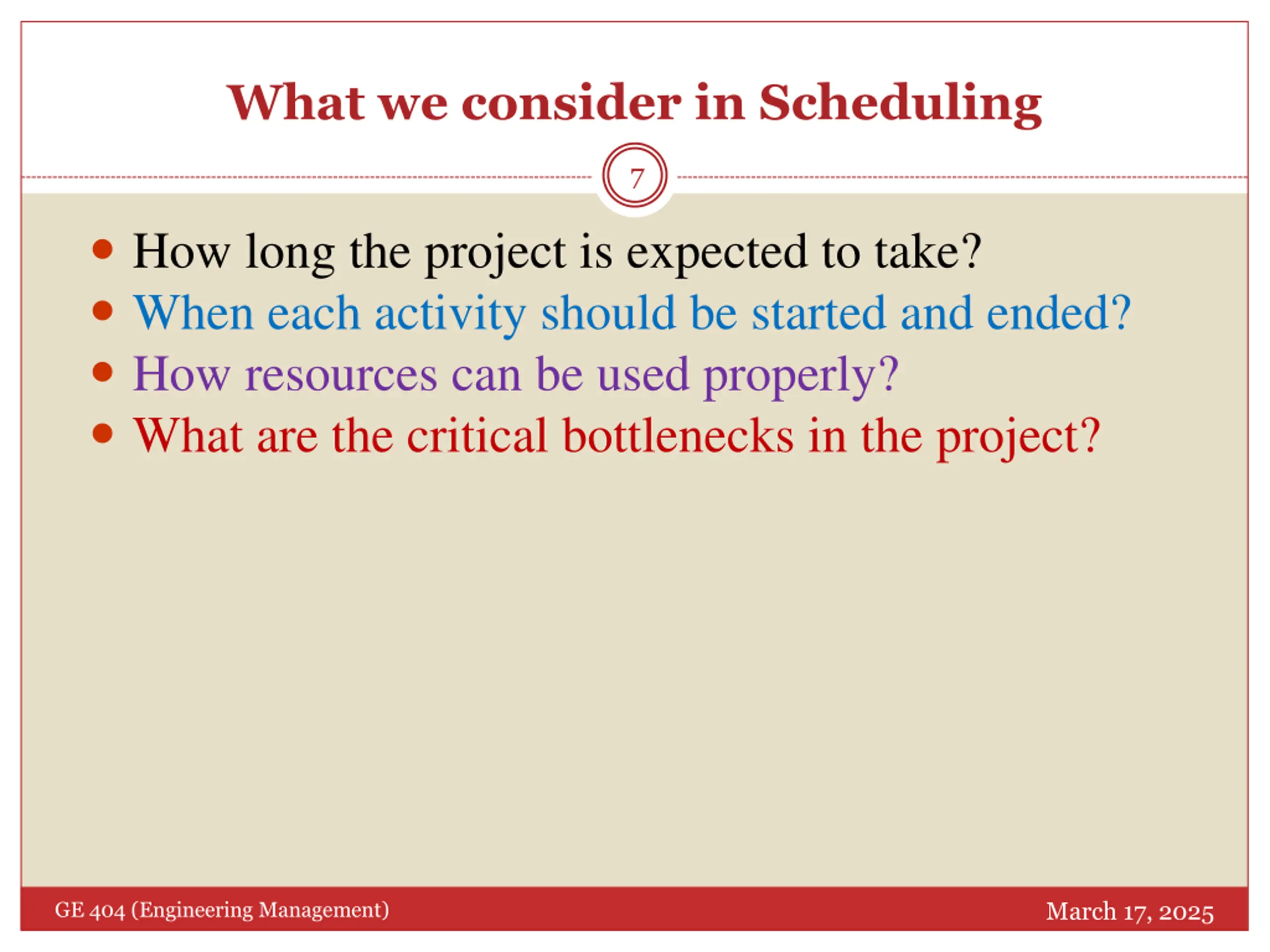 What we consider in Scheduling

7

- How long the project is expected to take?
- When each activity should be started and ended?
- How resources can be used properly?
- What are the critical bottlenecks in the project?

GE 404 (Engineering Management)

March 17, 2025